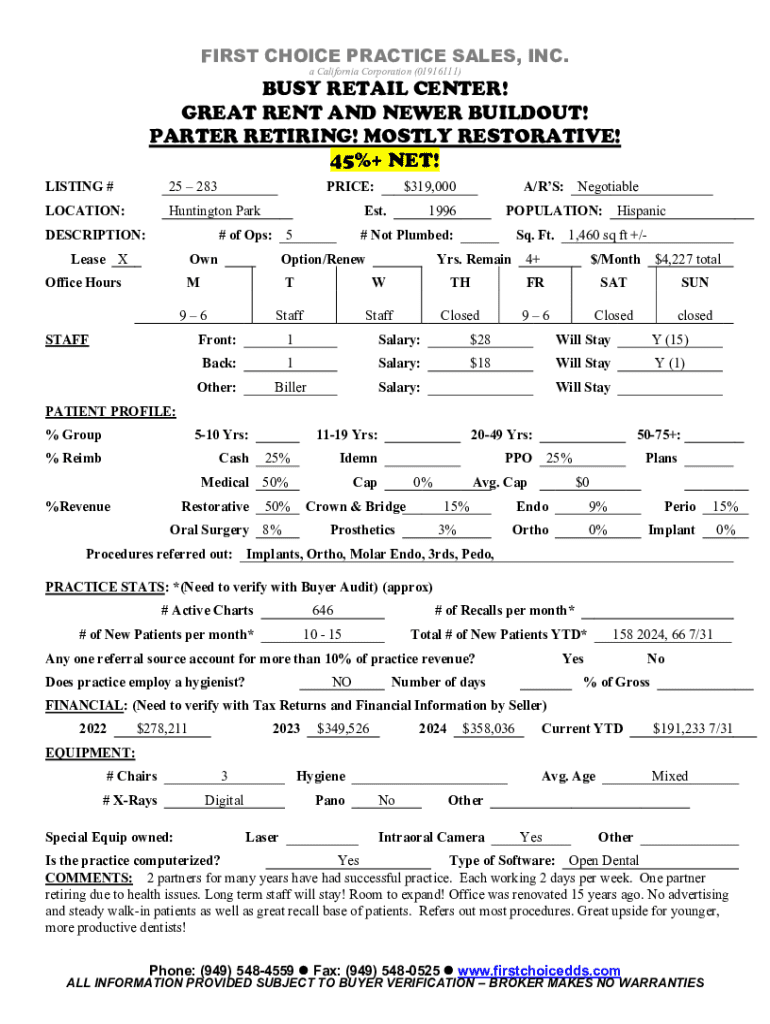 FIRST CHOICE PRACTICE SALES, INC.
a California Corporation (01916111)

BUSY RETAIL CENTER!
GREAT RENT AND NEWER BUILDOUT!
PARTER RETIRING! MOSTLY RESTORATIVE!
45%+ NET!

LISTING # 25 – 283 PRICE: $319,000 A/R'S: Negotiable

LOCATION: Huntington Park Est. 1996 POPULATION: Hispanic

DESCRIPTION: # of Ops: 5 # Not Plumbed: Sq. Ft. 1,460 sq ft +/-

Lease X Own Option/Renew Yrs. Remain 4+ $/Month $4,227 total

| Office Hours | M | T | W | TH | FR | SAT | SUN |
|---|---|---|---|---|---|---|---|
| | 9 – 6 | Staff | Staff | Closed | 9 – 6 | Closed | closed |

STAFF Front: 1 Salary: $28 Will Stay Y (15)
Back: 1 Salary: $18 Will Stay Y (1)
Other: Biller Salary: Will Stay

PATIENT PROFILE:
% Group 5-10 Yrs: 11-19 Yrs: 20-49 Yrs: 50-75+:
% Reimb Cash 25% Idemn PPO 25% Plans
Medical 50% Cap 0% Avg. Cap $0
%Revenue Restorative 50% Crown & Bridge 15% Endo 9% Perio 15%
Oral Surgery 8% Prosthetics 3% Ortho 0% Implant 0%
Procedures referred out: Implants, Ortho, Molar Endo, 3rds, Pedo,

PRACTICE STATS: *(Need to verify with Buyer Audit) (approx)
# Active Charts 646 # of Recalls per month*
# of New Patients per month* 10 - 15 Total # of New Patients YTD* 158 2024, 66 7/31
Any one referral source account for more than 10% of practice revenue? Yes No
Does practice employ a hygienist? NO Number of days % of Gross

FINANCIAL: (Need to verify with Tax Returns and Financial Information by Seller)
2022 $278,211 2023 $349,526 2024 $358,036 Current YTD $191,233 7/31

EQUIPMENT:
# Chairs 3 Hygiene Avg. Age Mixed
# X-Rays Digital Pano No Other

Special Equip owned: Laser Intraoral Camera Yes Other
Is the practice computerized? Yes Type of Software: Open Dental
COMMENTS: 2 partners for many years have had successful practice. Each working 2 days per week. One partner retiring due to health issues. Long term staff will stay! Room to expand! Office was renovated 15 years ago. No advertising and steady walk-in patients as well as great recall base of patients. Refers out most procedures. Great upside for younger, more productive dentists!

Phone: (949) 548-4559 ● Fax: (949) 548-0525 ● www.firstchoicedds.com
ALL INFORMATION PROVIDED SUBJECT TO BUYER VERIFICATION – BROKER MAKES NO WARRANTIES